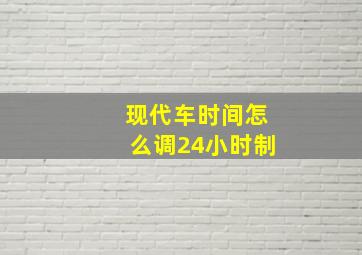 现代车时间怎么调24小时制